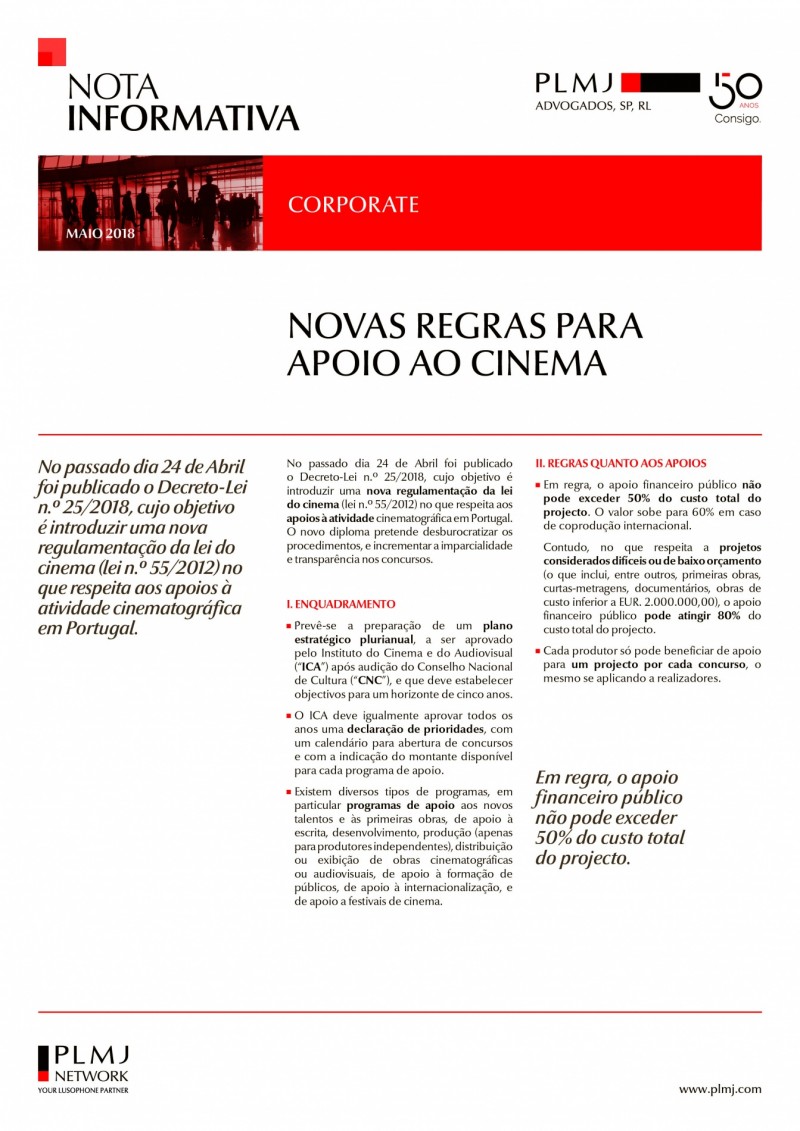 NOTA
INFORMATIVA

PLMJ
ADVOGADOS, SP, RL

50 ANOS
Consigo.

MAIO 2018

CORPORATE

NOVAS REGRAS PARA APOIO AO CINEMA

No passado dia 24 de Abril foi publicado o Decreto-Lei n.º 25/2018, cujo objetivo é introduzir uma nova regulamentação da lei do cinema (lei n.º 55/2012) no que respeita aos apoios à atividade cinematográfica em Portugal.

No passado dia 24 de Abril foi publicado o Decreto-Lei n.º 25/2018, cujo objetivo é introduzir uma nova regulamentação da lei do cinema (lei n.º 55/2012) no que respeita aos apoios à atividade cinematográfica em Portugal. O novo diploma pretende desburocratizar os procedimentos, e incrementar a imparcialidade e transparência nos concursos.

I. ENQUADRAMENTO

Prevê-se a preparação de um plano estratégico plurianual, a ser aprovado pelo Instituto do Cinema e do Audiovisual ("ICA") após audição do Conselho Nacional de Cultura ("CNC"), e que deve estabelecer objectivos para um horizonte de cinco anos.

O ICA deve igualmente aprovar todos os anos uma declaração de prioridades, com um calendário para abertura de concursos e com a indicação do montante disponível para cada programa de apoio.

Existem diversos tipos de programas, em particular programas de apoio aos novos talentos e às primeiras obras, de apoio à escrita, desenvolvimento, produção (apenas para produtores independentes), distribuição ou exibição de obras cinematográficas ou audiovisuais, de apoio à formação de públicos, de apoio à internacionalização, e de apoio a festivais de cinema.

II. REGRAS QUANTO AOS APOIOS

Em regra, o apoio financeiro público não pode exceder 50% do custo total do projecto. O valor sobe para 60% em caso de coprodução internacional.

Contudo, no que respeita a projetos considerados difíceis ou de baixo orçamento (o que inclui, entre outros, primeiras obras, curtas-metragens, documentários, obras de custo inferior a EUR. 2.000.000,00), o apoio financeiro público pode atingir 80% do custo total do projecto.

Cada produtor só pode beneficiar de apoio para um projecto por cada concurso, o mesmo se aplicando a realizadores.

Em regra, o apoio financeiro público não pode exceder 50% do custo total do projecto.

PLMJ
NETWORK
YOUR LUSOPHONE PARTNER

www.plmj.com